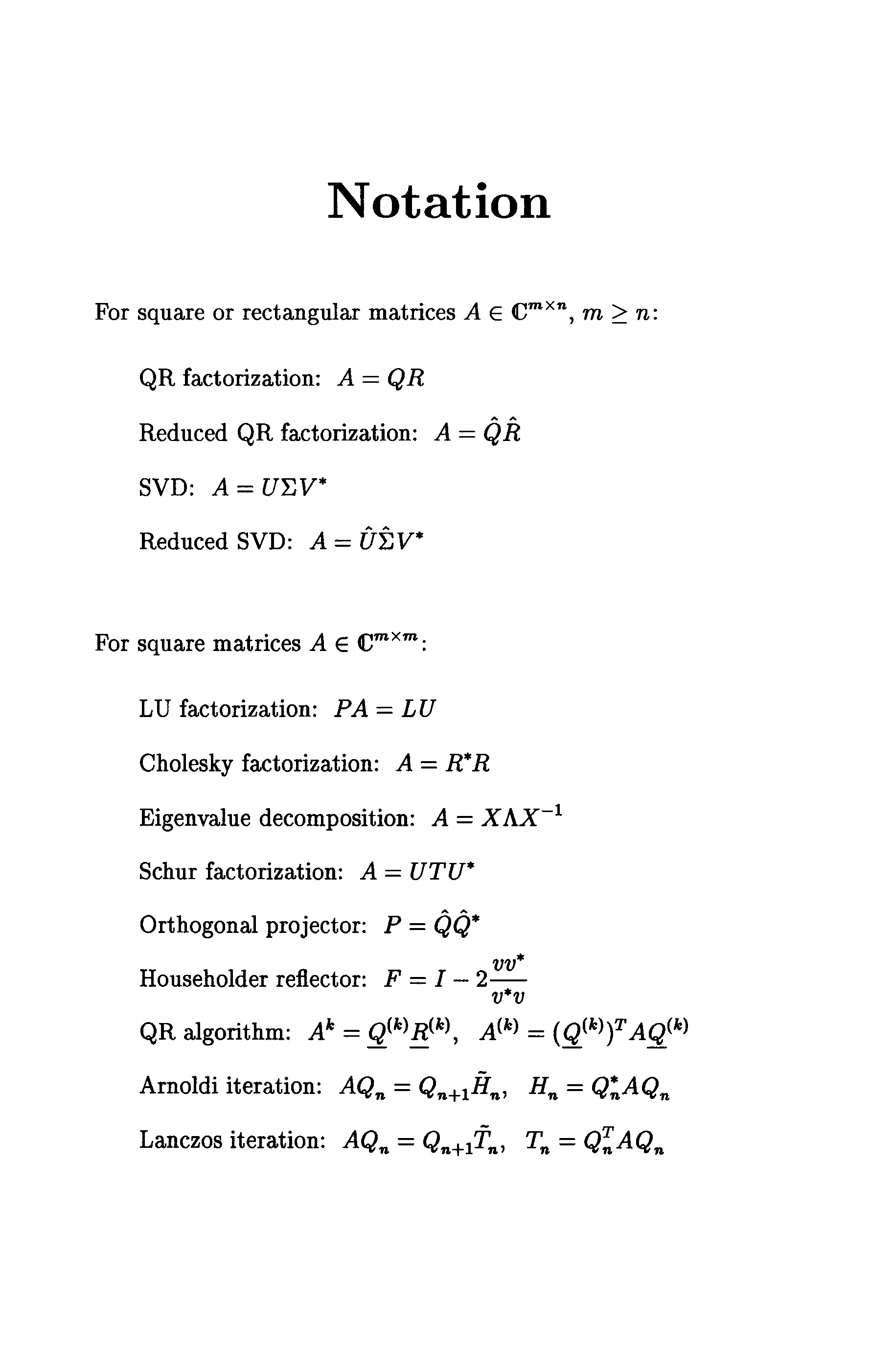 Notation

For square or rectangular matrices $A \in \mathbb{C}^{m \times n}$, $m \geq n$:

QR factorization: $A = QR$

Reduced QR factorization: $A = \hat{Q}\hat{R}$

SVD: $A = U\Sigma V^*$

Reduced SVD: $A = \hat{U}\hat{\Sigma}V^*$

For square matrices $A \in \mathbb{C}^{m \times m}$:

LU factorization: $PA = LU$

Cholesky factorization: $A = R^*R$

Eigenvalue decomposition: $A = X\Lambda X^{-1}$

Schur factorization: $A = UTU^*$

Orthogonal projector: $P = \hat{Q}\hat{Q}^*$

Householder reflector: $F = I - 2\frac{vv^*}{v^*v}$

QR algorithm: $A^k = \underline{Q}^{(k)}\underline{R}^{(k)}$, $A^{(k)} = (\underline{Q}^{(k)})^T A \underline{Q}^{(k)}$

Arnoldi iteration: $AQ_n = Q_{n+1}\tilde{H}_n$, $H_n = Q_n^* A Q_n$

Lanczos iteration: $AQ_n = Q_{n+1}\tilde{T}_n$, $T_n = Q_n^T A Q_n$